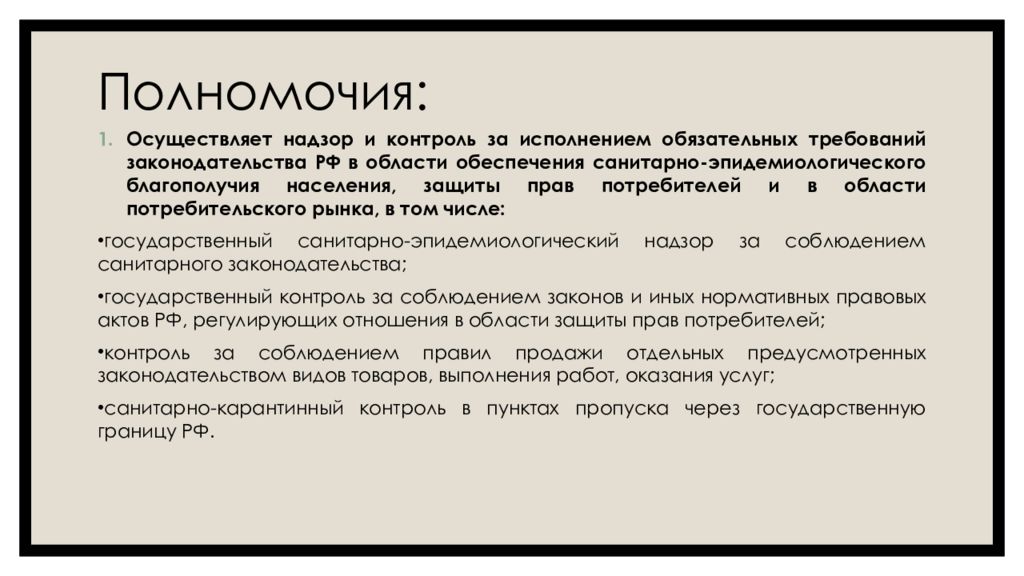 Полномочия:

1. Осуществляет надзор и контроль за исполнением обязательных требований законодательства РФ в области обеспечения санитарно-эпидемиологического благополучия населения, защиты прав потребителей и в области потребительского рынка, в том числе:

•государственный санитарно-эпидемиологический надзор за соблюдением санитарного законодательства;

•государственный контроль за соблюдением законов и иных нормативных правовых актов РФ, регулирующих отношения в области защиты прав потребителей;

•контроль за соблюдением правил продажи отдельных предусмотренных законодательством видов товаров, выполнения работ, оказания услуг;

•санитарно-карантинный контроль в пунктах пропуска через государственную границу РФ.